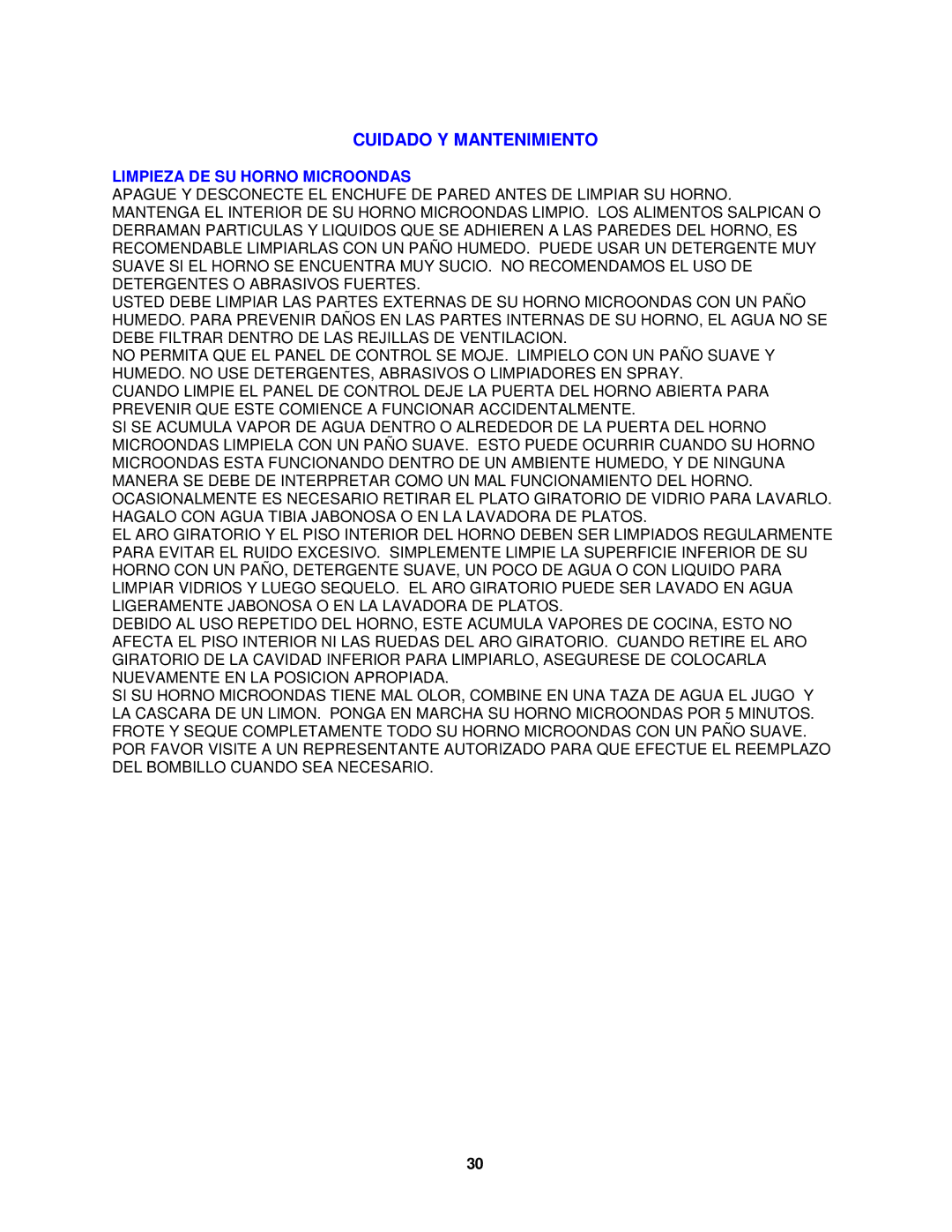 CUIDADO Y MANTENIMIENTO

LIMPIEZA DE SU HORNO MICROONDAS
APAGUE Y DESCONECTE EL ENCHUFE DE PARED ANTES DE LIMPIAR SU HORNO.
MANTENGA EL INTERIOR DE SU HORNO MICROONDAS LIMPIO. LOS ALIMENTOS SALPICAN O DERRAMAN PARTICULAS Y LIQUIDOS QUE SE ADHIEREN A LAS PAREDES DEL HORNO, ES RECOMENDABLE LIMPIARLAS CON UN PAÑO HUMEDO. PUEDE USAR UN DETERGENTE MUY SUAVE SI EL HORNO SE ENCUENTRA MUY SUCIO. NO RECOMENDAMOS EL USO DE DETERGENTES O ABRASIVOS FUERTES.
USTED DEBE LIMPIAR LAS PARTES EXTERNAS DE SU HORNO MICROONDAS CON UN PAÑO HUMEDO. PARA PREVENIR DAÑOS EN LAS PARTES INTERNAS DE SU HORNO, EL AGUA NO SE DEBE FILTRAR DENTRO DE LAS REJILLAS DE VENTILACION.
NO PERMITA QUE EL PANEL DE CONTROL SE MOJE. LIMPIELO CON UN PAÑO SUAVE Y HUMEDO. NO USE DETERGENTES, ABRASIVOS O LIMPIADORES EN SPRAY.
CUANDO LIMPIE EL PANEL DE CONTROL DEJE LA PUERTA DEL HORNO ABIERTA PARA PREVENIR QUE ESTE COMIENCE A FUNCIONAR ACCIDENTALMENTE.
SI SE ACUMULA VAPOR DE AGUA DENTRO O ALREDEDOR DE LA PUERTA DEL HORNO MICROONDAS LIMPIELA CON UN PAÑO SUAVE. ESTO PUEDE OCURRIR CUANDO SU HORNO MICROONDAS ESTA FUNCIONANDO DENTRO DE UN AMBIENTE HUMEDO, Y DE NINGUNA MANERA SE DEBE DE INTERPRETAR COMO UN MAL FUNCIONAMIENTO DEL HORNO.
OCASIONALMENTE ES NECESARIO RETIRAR EL PLATO GIRATORIO DE VIDRIO PARA LAVARLO. HAGALO CON AGUA TIBIA JABONOSA O EN LA LAVADORA DE PLATOS.
EL ARO GIRATORIO Y EL PISO INTERIOR DEL HORNO DEBEN SER LIMPIADOS REGULARMENTE PARA EVITAR EL RUIDO EXCESIVO. SIMPLEMENTE LIMPIE LA SUPERFICIE INFERIOR DE SU HORNO CON UN PAÑO, DETERGENTE SUAVE, UN POCO DE AGUA O CON LIQUIDO PARA LIMPIAR VIDRIOS Y LUEGO SEQUELO. EL ARO GIRATORIO PUEDE SER LAVADO EN AGUA LIGERAMENTE JABONOSA O EN LA LAVADORA DE PLATOS.
DEBIDO AL USO REPETIDO DEL HORNO, ESTE ACUMULA VAPORES DE COCINA, ESTO NO AFECTA EL PISO INTERIOR NI LAS RUEDAS DEL ARO GIRATORIO. CUANDO RETIRE EL ARO GIRATORIO DE LA CAVIDAD INFERIOR PARA LIMPIARLO, ASEGURESE DE COLOCARLA NUEVAMENTE EN LA POSICION APROPIADA.
SI SU HORNO MICROONDAS TIENE MAL OLOR, COMBINE EN UNA TAZA DE AGUA EL JUGO Y LA CASCARA DE UN LIMON. PONGA EN MARCHA SU HORNO MICROONDAS POR 5 MINUTOS. FROTE Y SEQUE COMPLETAMENTE TODO SU HORNO MICROONDAS CON UN PAÑO SUAVE.
POR FAVOR VISITE A UN REPRESENTANTE AUTORIZADO PARA QUE EFECTUE EL REEMPLAZO DEL BOMBILLO CUANDO SEA NECESARIO.

30